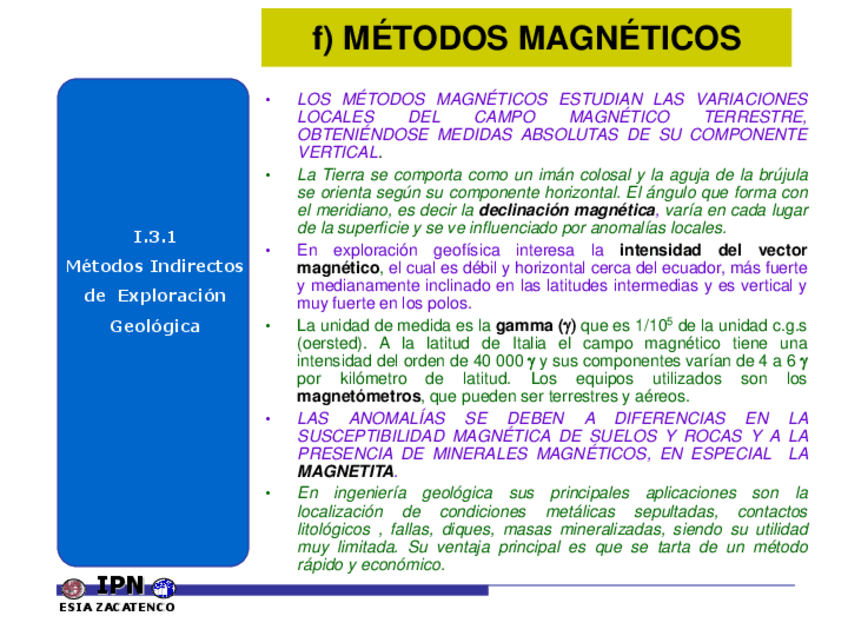 f) MÉTODOS MAGNÉTICOS

I.3.1
Métodos Indirectos de Exploración Geológica

• LOS MÉTODOS MAGNÉTICOS ESTUDIAN LAS VARIACIONES LOCALES DEL CAMPO MAGNÉTICO TERRESTRE, OBTENIÉNDOSE MEDIDAS ABSOLUTAS DE SU COMPONENTE VERTICAL.

• La Tierra se comporta como un imán colosal y la aguja de la brújula se orienta según su componente horizontal. El ángulo que forma con el meridiano, es decir la declinación magnética, varía en cada lugar de la superficie y se ve influenciado por anomalías locales.

• En exploración geofísica interesa la intensidad del vector magnético, el cual es débil y horizontal cerca del ecuador, más fuerte y medianamente inclinado en las latitudes intermedias y es vertical y muy fuerte en los polos.

• La unidad de medida es la gamma ($\gamma$) que es $1/10^5$ de la unidad c.g.s (oersted). A la latitud de Italia el campo magnético tiene una intensidad del orden de 40 000 $\gamma$ y sus componentes varían de 4 a 6 $\gamma$ por kilómetro de latitud. Los equipos utilizados son los magnetómetros, que pueden ser terrestres y aéreos.

• LAS ANOMALÍAS SE DEBEN A DIFERENCIAS EN LA SUSCEPTIBILIDAD MAGNÉTICA DE SUELOS Y ROCAS Y A LA PRESENCIA DE MINERALES MAGNÉTICOS, EN ESPECIAL LA MAGNETITA.

• En ingeniería geológica sus principales aplicaciones son la localización de condiciones metálicas sepultadas, contactos litológicos , fallas, diques, masas mineralizadas, siendo su utilidad muy limitada. Su ventaja principal es que se tarta de un método rápido y económico.

IPN
ESIA ZACATENCO